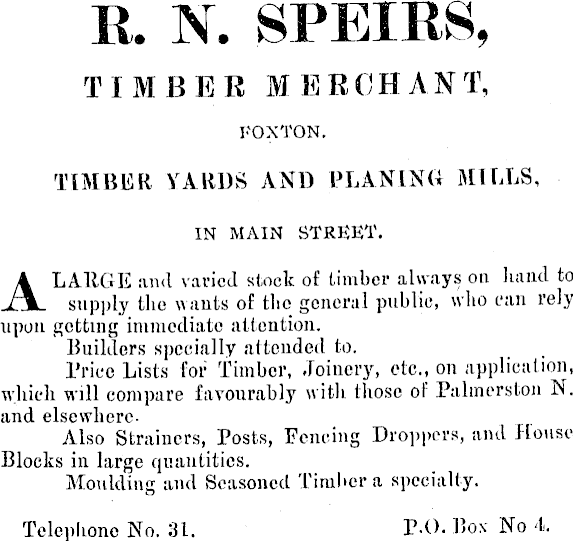 R. N. SPEIRS,

TIMBER MERCHANT,

FOXTON.

TIMBER YARDS AND PLANING MILLS,

IN MAIN STREET.

A LARGE and varied stock of timber always on hand to supply the wants of the general public, who can rely upon getting immediate attention.

Builders specially attended to.

Price Lists for Timber, Joinery, etc., on application, which will compare favourably with those of Palmerston N. and elsewhere.

Also Strainers, Posts, Fencing Droppers, and House Blocks in large quantities.

Moulding and Seasoned Timber a specialty.

Telephone No. 31. P.O. Box No 4.